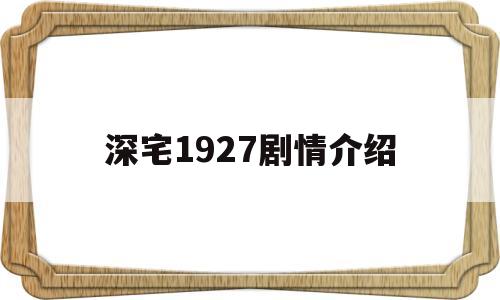 深宅1927剧情介绍